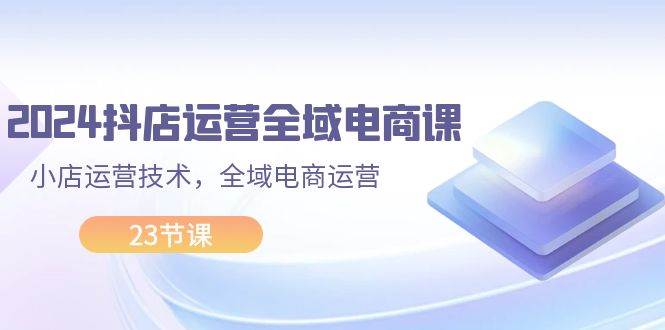 2024抖店运营全域电商课

小店运营技术，全域电商运营

23节课